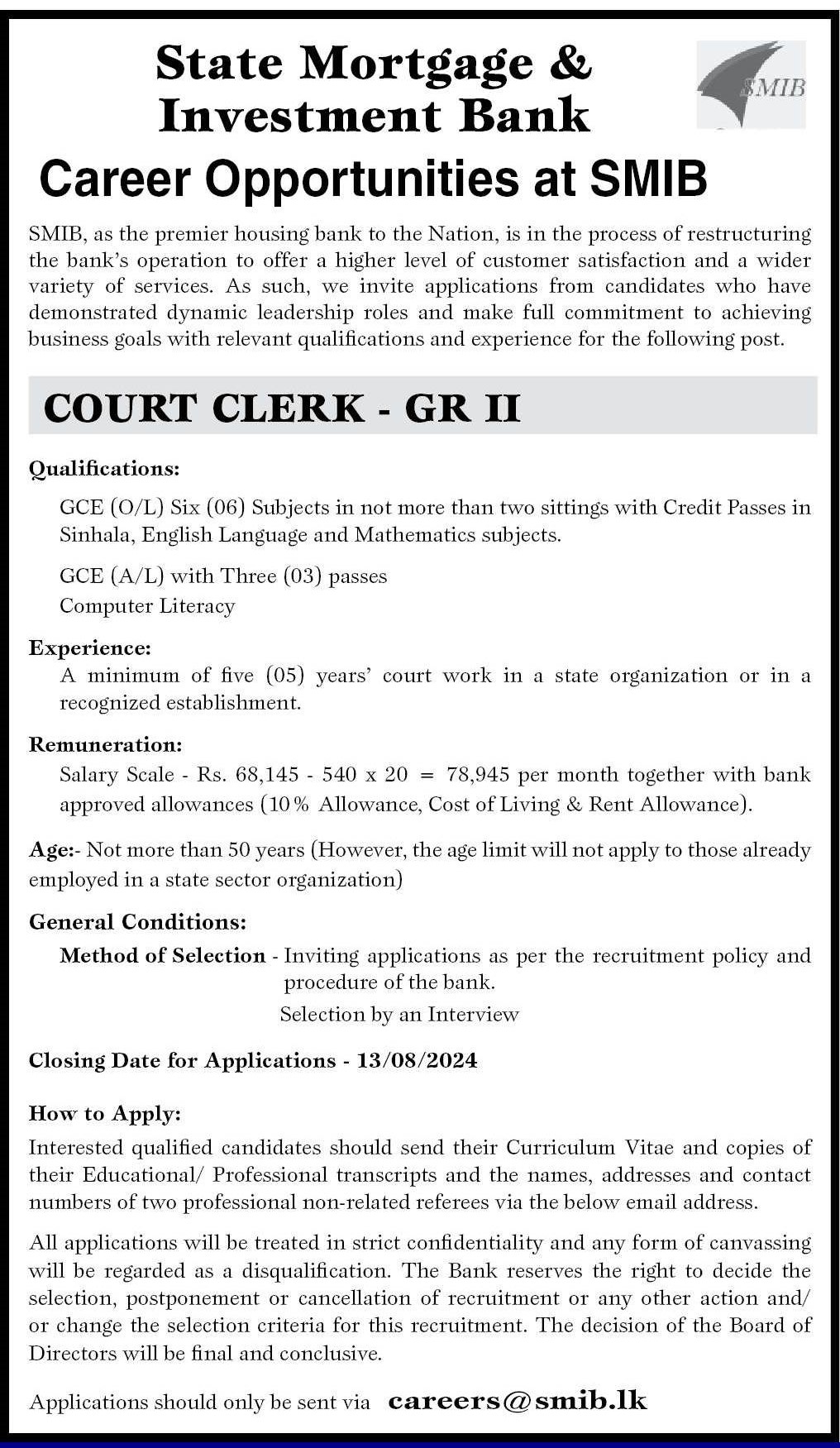 State Mortgage & Investment Bank

SMIB

Career Opportunities at SMIB

SMIB, as the premier housing bank to the Nation, is in the process of restructuring the bank's operation to offer a higher level of customer satisfaction and a wider variety of services. As such, we invite applications from candidates who have demonstrated dynamic leadership roles and make full commitment to achieving business goals with relevant qualifications and experience for the following post.

COURT CLERK - GR II

Qualifications:

GCE (O/L) Six (06) Subjects in not more than two sittings with Credit Passes in Sinhala, English Language and Mathematics subjects.

GCE (A/L) with Three (03) passes
Computer Literacy

Experience:
A minimum of five (05) years' court work in a state organization or in a recognized establishment.

Remuneration:
Salary Scale - Rs. 68,145 - 540 x 20 = 78,945 per month together with bank approved allowances (10% Allowance, Cost of Living & Rent Allowance).

Age:- Not more than 50 years (However, the age limit will not apply to those already employed in a state sector organization)

General Conditions:

Method of Selection - Inviting applications as per the recruitment policy and procedure of the bank.
Selection by an Interview

Closing Date for Applications - 13/08/2024

How to Apply:
Interested qualified candidates should send their Curriculum Vitae and copies of their Educational/ Professional transcripts and the names, addresses and contact numbers of two professional non-related referees via the below email address.

All applications will be treated in strict confidentiality and any form of canvassing will be regarded as a disqualification. The Bank reserves the right to decide the selection, postponement or cancellation of recruitment or any other action and/ or change the selection criteria for this recruitment. The decision of the Board of Directors will be final and conclusive.

Applications should only be sent via careers@smib.lk